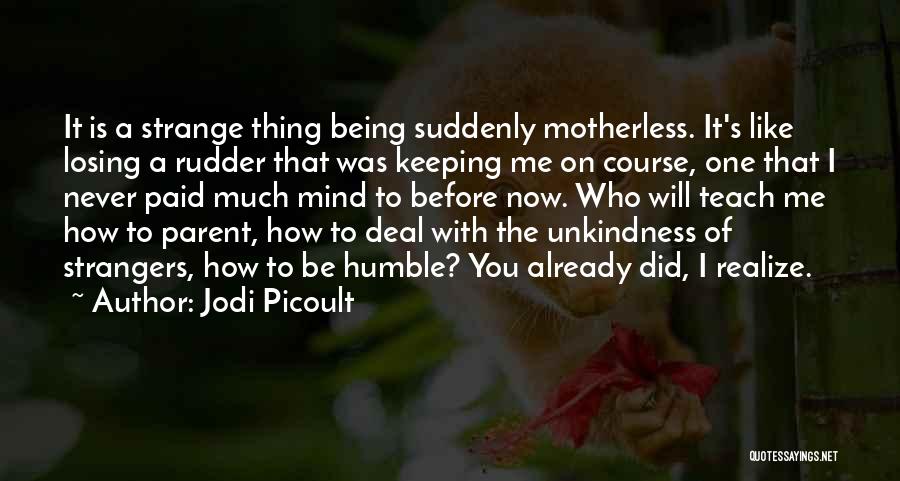 It is a strange thing being suddenly motherless. It's like losing a rudder that was keeping me on course, one that I never paid much mind to before now. Who will teach me how to parent, how to deal with the unkindness of strangers, how to be humble? You already did, I realize.
~ Author: Jodi Picoult

QUOTESSAYINGS.NET